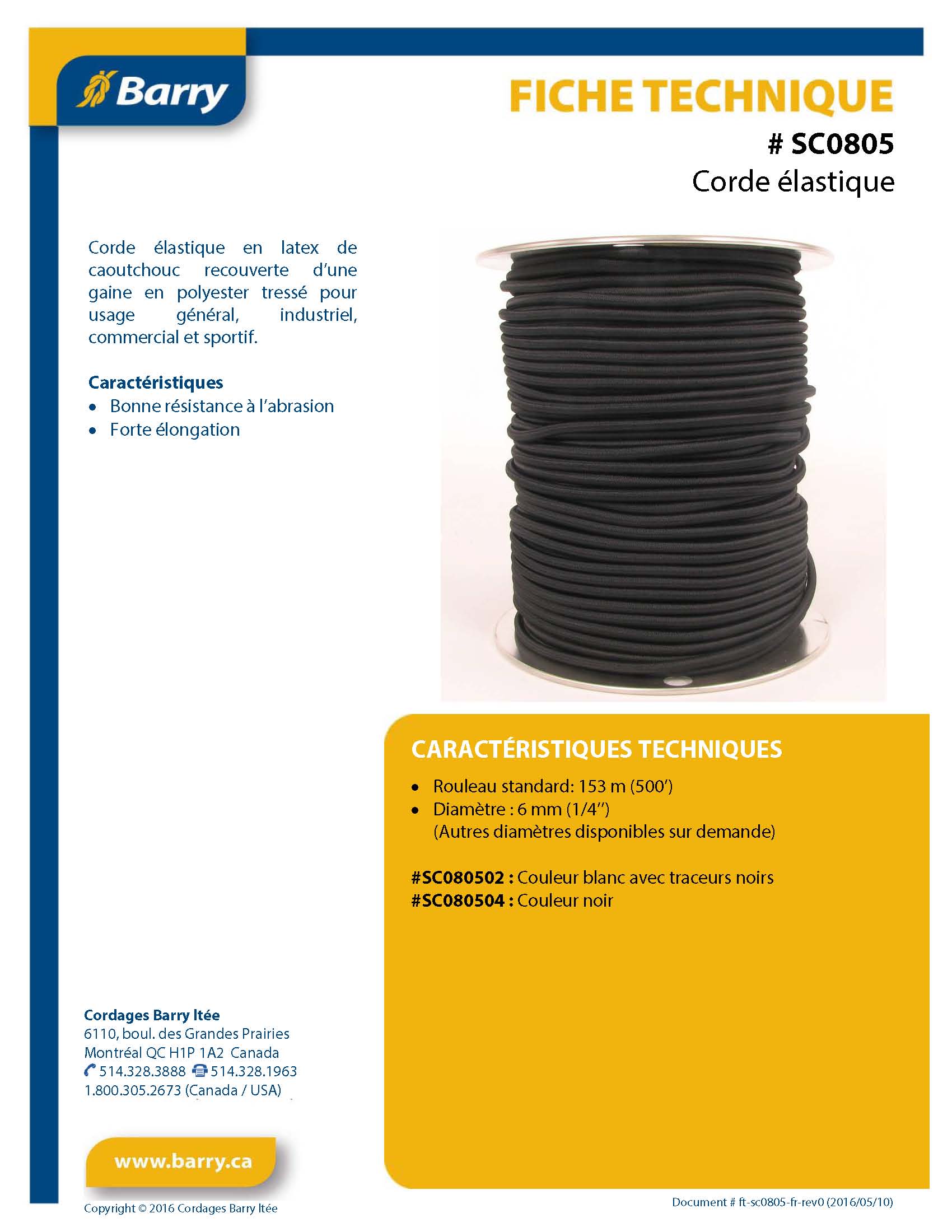 Barry

FICHE TECHNIQUE
# SC0805
Corde élastique

Corde élastique en latex de caoutchouc recouverte d'une gaine en polyester tressé pour usage général, industriel, commercial et sportif.

Caractéristiques
• Bonne résistance à l'abrasion
• Forte élongation

CARACTÉRISTIQUES TECHNIQUES
• Rouleau standard: 153 m (500')
• Diamètre : 6 mm (1/4'')
(Autres diamètres disponibles sur demande)

#SC080502 : Couleur blanc avec traceurs noirs
#SC080504 : Couleur noir

Cordages Barry ltée
6110, boul. des Grandes Prairies
Montréal QC H1P 1A2 Canada
514.328.3888 514.328.1963
1.800.305.2673 (Canada / USA)

www.barry.ca

Copyright © 2016 Cordages Barry ltée

Document # ft-sc0805-fr-rev0 (2016/05/10)